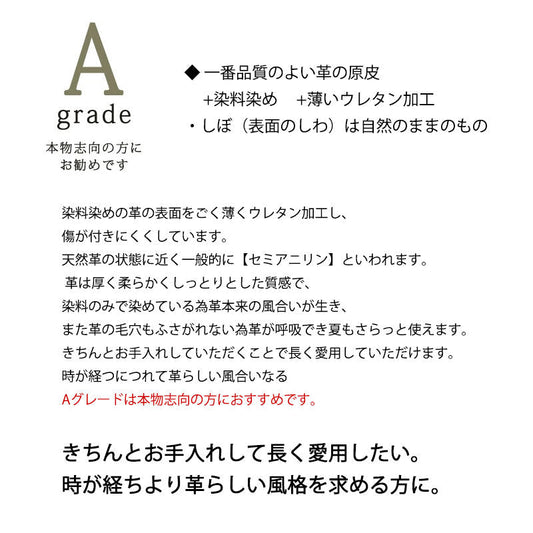 A
grade
本物志向の方に
お勧めです

◆一番品質のよい革の原皮
+染料染め　+薄いウレタン加工
・しぼ（表面のしわ）は自然のままのもの

染料染めの革の表面をごく薄くウレタン加工し、
傷が付きにくくしています。
天然革の状態に近く一般的に【セミアニリン】といわれます。
革は厚く柔らかくしっとりとした質感で、
染料のみで染めている為革本来の風合いが生き、
また革の毛穴もふさがれない為革が呼吸でき夏もさらっと使えます。
きちんとお手入れしていただくことで長く愛用していただけます。
時が経つにつれて革らしい風合いなる
Aグレードは本物志向の方におすすめです。

きちんとお手入れして長く愛用したい。
時が経ちより革らしい風格を求める方に。